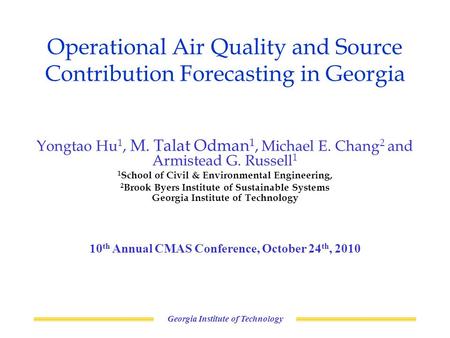 Operational Air Quality and Source Contribution Forecasting in Georgia

Yongtao Hu$^1$, M. Talat Odman$^1$, Michael E. Chang$^2$ and Armistead G. Russell$^1$

$^1$School of Civil & Environmental Engineering,
$^2$Brook Byers Institute of Sustainable Systems
Georgia Institute of Technology

10$^{th}$ Annual CMAS Conference, October 24$^{th}$, 2010

Georgia Institute of Technology